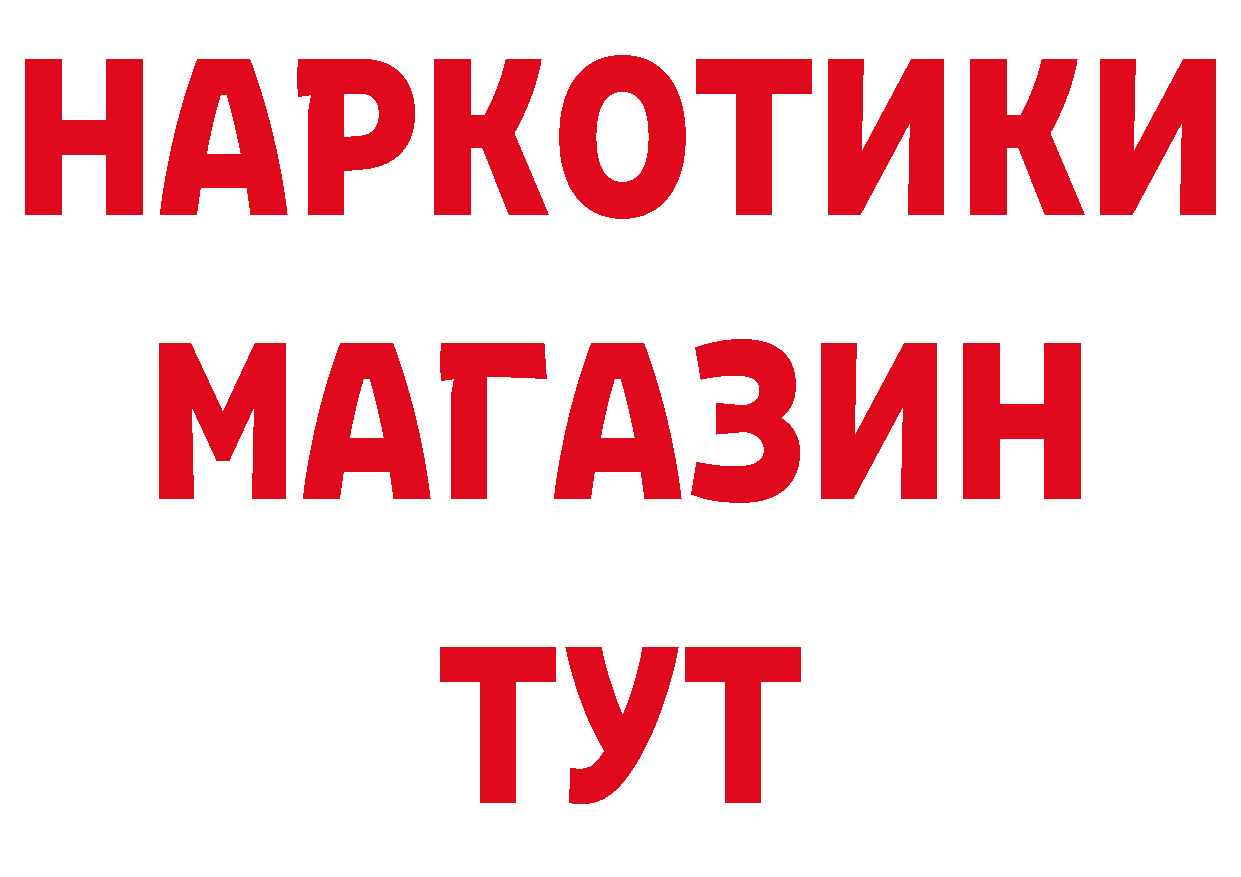 НАРКОТИКИ
МАГАЗИН
ТУТ